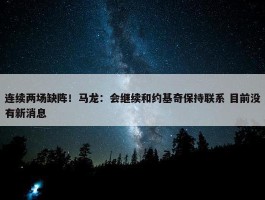 连续两场缺阵！马龙：会继续和约基奇保持联系 目前没有新消息